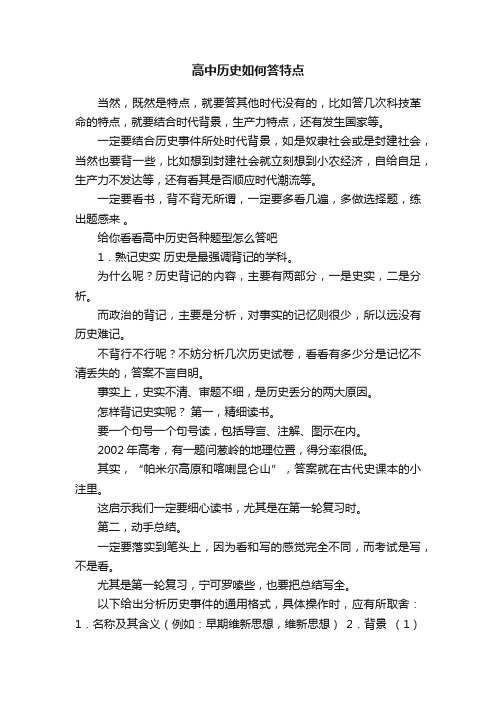 高中历史如何答特点

当然，既然是特点，就要答其他时代没有的，比如答几次科技革命的特点，就要结合时代背景，生产力特点，还有发生国家等。

一定要结合历史事件所处时代背景，如是奴隶社会或是封建社会，当然也要背一些，比如想到封建社会就立刻想到小农经济，自给自足，生产力不发达等，还有看其是否顺应时代潮流等。

一定要看书，背不背无所谓，一定要多看几遍，多做选择题，练出题感来 。

给你看看高中历史各种题型怎么答吧

1．熟记史实 历史是最强调背记的学科。

为什么呢？历史背记的内容，主要有两部分，一是史实，二是分析。

而政治的背记，主要是分析，对事实的记忆则很少，所以远没有历史难记。

不背行不行呢？不妨分析几次历史试卷，看看有多少分是记忆不清丢失的，答案不言自明。

事实上，史实不清、审题不细，是历史丢分的两大原因。

怎样背记史实呢？ 第一，精细读书。

要一个句号一个句号读，包括导言、注解、图示在内。

2002 年高考，有一题问葱岭的地理位置，得分率很低。

其实，“帕米尔高原和喀喇昆仑山”，答案就在古代史课本的小注里。

这启示我们一定要细心读书，尤其是在第一轮复习时。

第二，动手总结。

一定要落实到笔头上，因为看和写的感觉完全不同，而考试是写，不是看。

尤其是第一轮复习，宁可罗嗦些，也要把总结写全。

以下给出分析历史事件的通用格式，具体操作时，应有所取舍：1．名称及其含义（例如：早期维新思想，维新思想） 2．背景 （1）